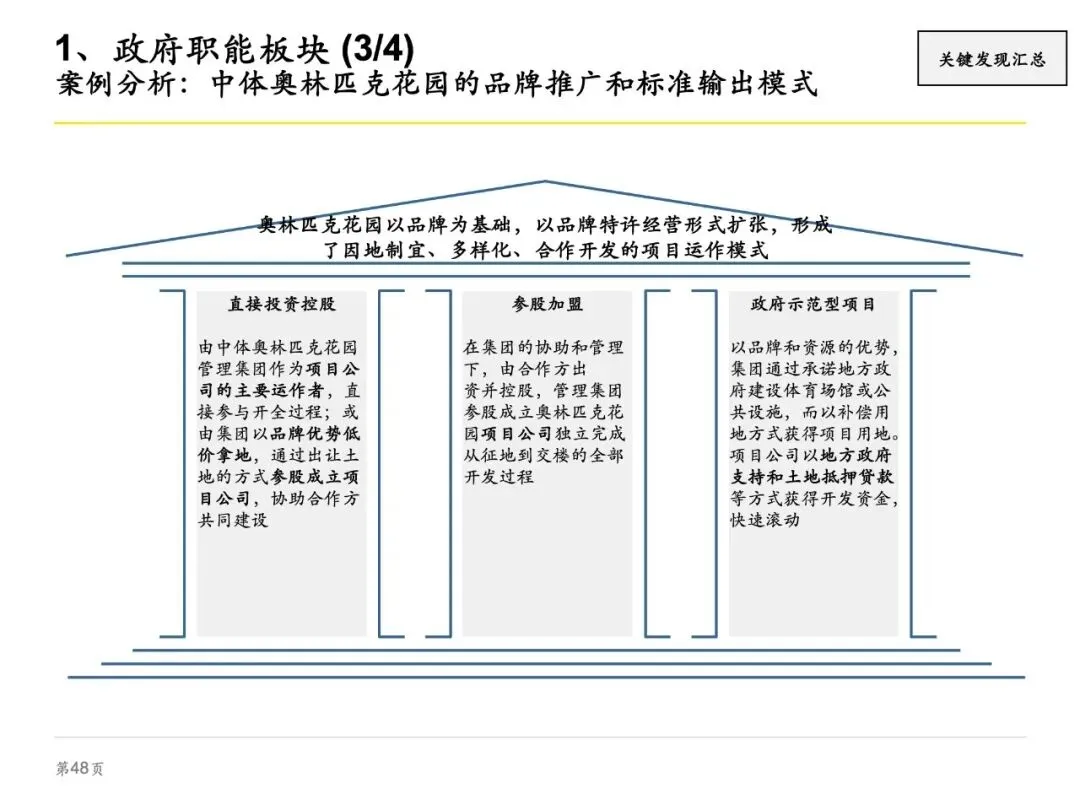 1、政府职能板块 (3/4)
案例分析：中体奥林匹克花园的品牌推广和标准输出模式

关键发现汇总

奥林匹克花园以品牌为基础，以品牌特许经营形式扩张，形成了因地制宜、多样化、合作开发的项目运作模式

直接投资控股

由中体奥林匹克花园管理集团作为项目公司的主要运作者，直接参与开全过程；或由集团以品牌优势低价拿地，通过出让土地的方式参股成立项目公司，协助合作方共同建设

参股加盟

在集团的协助和管理下，由合作方出资并控股，管理集团参股成立奥林匹克花园项目公司独立完成从征地到交楼的全部开发过程

政府示范型项目

以品牌和资源的优势，集团通过承诺地方政府建设体育场馆或公共设施，而以补偿用地方式获得项目用地。项目公司以地方政府支持和土地抵押贷款等方式获得开发资金，快速滚动

第48页